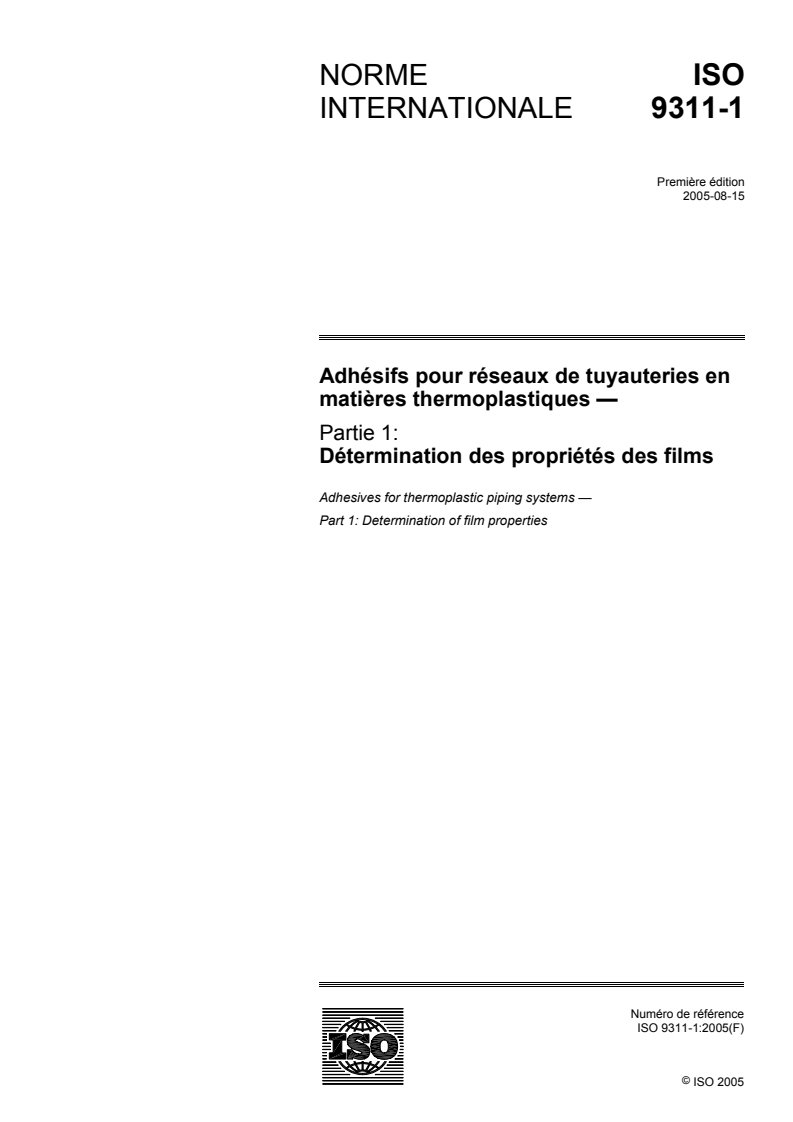 NORME INTERNATIONALE

ISO 9311-1

Première édition
2005-08-15

Adhésifs pour réseaux de tuyauteries en matières thermoplastiques —

Partie 1:
Détermination des propriétés des films

Adhesives for thermoplastic piping systems —

Part 1: Determination of film properties

ISO

Numéro de référence
ISO 9311-1:2005(F)

© ISO 2005